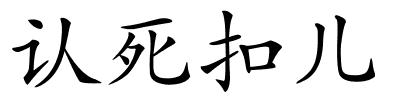 认死扣儿